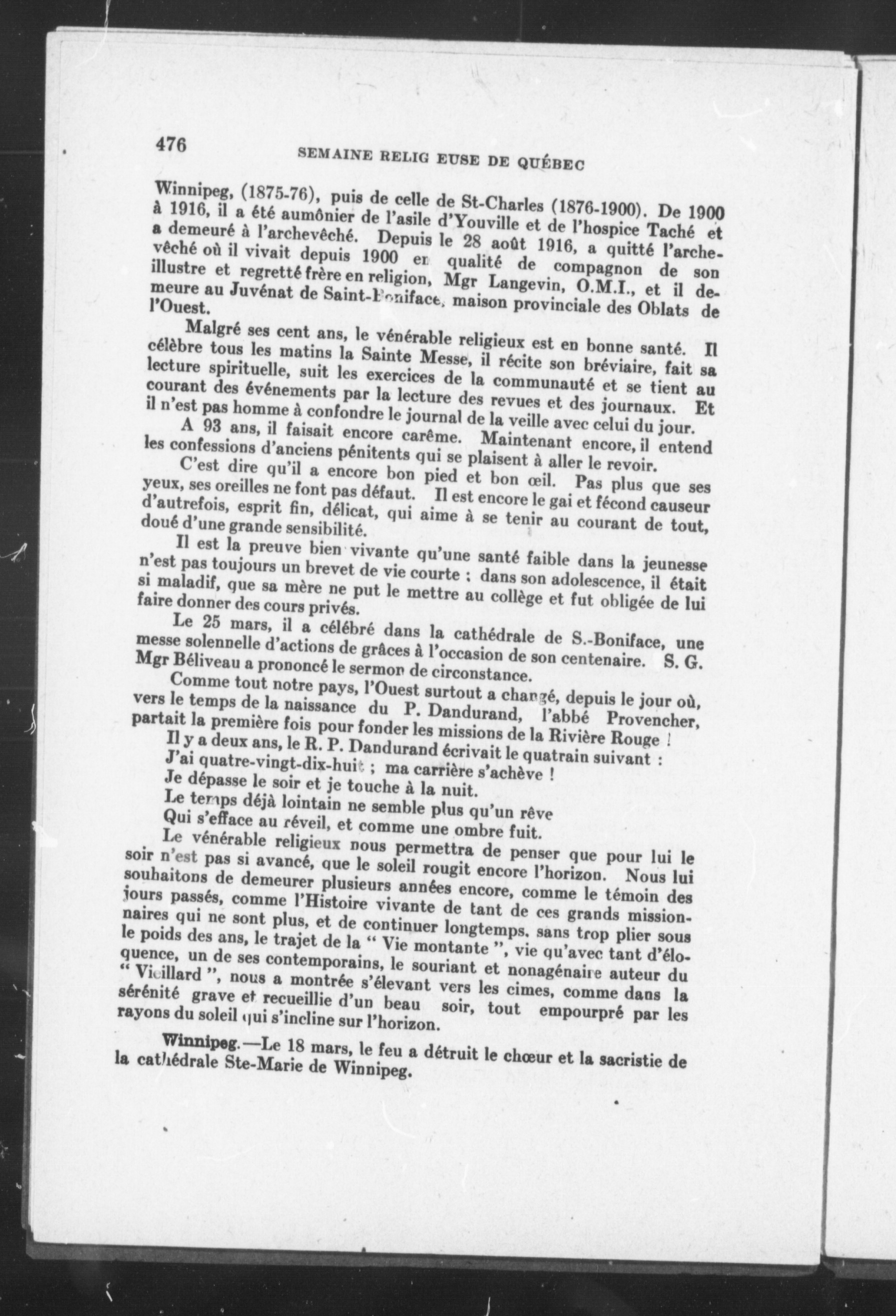 476 SEMAINE RELIG EUSE DE QUÉBEC

Winnipeg, (1875-76), puis de celle de St-Charles (1876-1900). De 1900 à 1916, il a été aumônier de l'asile d'Youville et de l'hospice Taché et a demeuré à l'archevêché. Depuis le 28 août 1916, a quitté l'archevêché où il vivait depuis 1900 en qualité de compagnon de son illustre et regretté frère en religion, Mgr Langevin, O.M.I., et il demeure au Juvénat de Saint-Boniface, maison provinciale des Oblats de l'Ouest.

Malgré ses cent ans, le vénérable religieux est en bonne santé. Il célèbre tous les matins la Sainte Messe, il récite son bréviaire, fait sa lecture spirituelle, suit les exercices de la communauté et se tient au courant des événements par la lecture des revues et des journaux. Et il n'est pas homme à confondre le journal de la veille avec celui du jour.

A 93 ans, il faisait encore carême. Maintenant encore, il entend les confessions d'anciens pénitents qui se plaisent à aller le revoir.

C'est dire qu'il a encore bon pied et bon œil. Pas plus que ses yeux, ses oreilles ne font pas défaut. Il est encore le gai et fécond causeur d'autrefois, esprit fin, délicat, qui aime à se tenir au courant de tout, doué d'une grande sensibilité.

Il est la preuve bien vivante qu'une santé faible dans la jeunesse n'est pas toujours un brevet de vie courte : dans son adolescence, il était si maladif, que sa mère ne put le mettre au collège et fut obligée de lui faire donner des cours privés.

Le 25 mars, il a célébré dans la cathédrale de S.-Boniface, une messe solennelle d'actions de grâces à l'occasion de son centenaire. S. G. Mgr Béliveau a prononcé le sermon de circonstance.

Comme tout notre pays, l'Ouest surtout a changé, depuis le jour où, vers le temps de la naissance du P. Dandurand, l'abbé Provencher, partait la première fois pour fonder les missions de la Rivière Rouge !

Il y a deux ans, le R. P. Dandurand écrivait le quatrain suivant :

J'ai quatre-vingt-dix-huit ; ma carrière s'achève !
Je dépasse le soir et je touche à la nuit.
Le temps déjà lointain ne semble plus qu'un rêve
Qui s'efface au réveil, et comme une ombre fuit.

Le vénérable religieux nous permettra de penser que pour lui le soir n'est pas si avancé, que le soleil rougit encore l'horizon. Nous lui souhaitons de demeurer plusieurs années encore, comme le témoin des jours passés, comme l'Histoire vivante de tant de ces grands missionnaires qui ne sont plus, et de continuer longtemps, sans trop plier sous le poids des ans, le trajet de la " Vie montante ", vie qu'avec tant d'éloquence, un de ses contemporains, le souriant et nonagénaire auteur du " Vieillard ", nous a montrée s'élevant vers les cimes, comme dans la sérénité grave et recueillie d'un beau soir, tout empourpré par les rayons du soleil qui s'incline sur l'horizon.

Winnipeg.—Le 18 mars, le feu a détruit le chœur et la sacristie de la cathédrale Ste-Marie de Winnipeg.